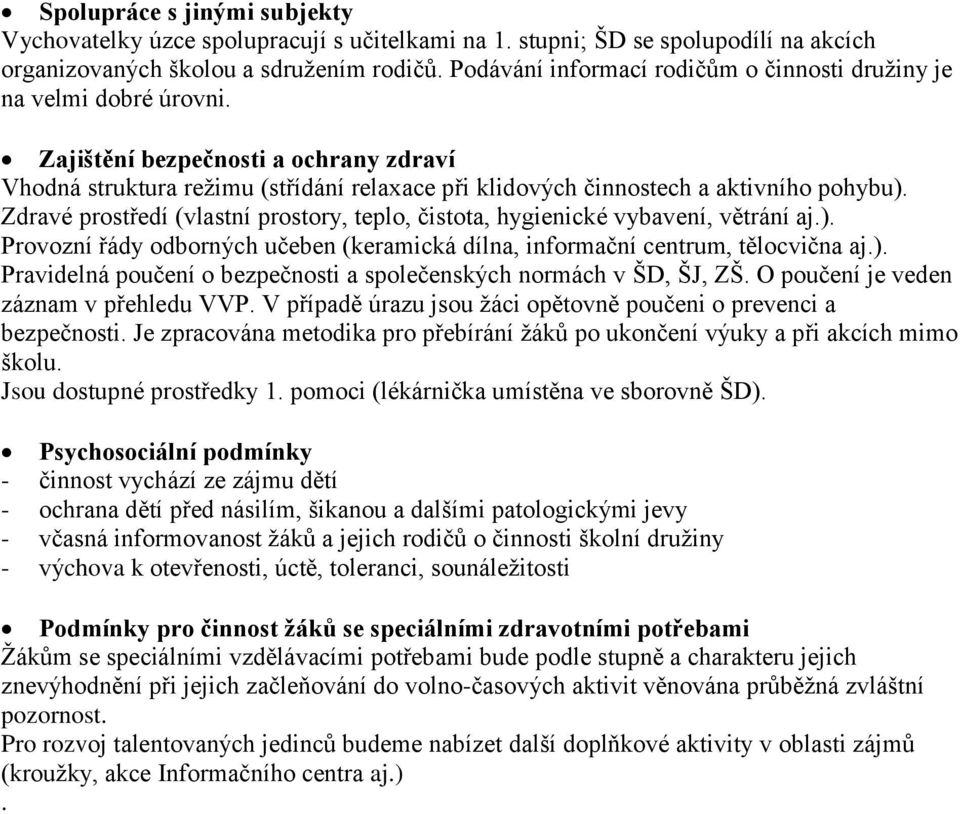 • Spolupráce s jinými subjekty
Vychovatelky úzce spolupracují s učitelkami na 1. stupni; ŠD se spolupodílí na akcích organizovaných školou a sdružením rodičů. Podávání informací rodičům o činnosti družiny je na velmi dobré úrovni.

• Zajištění bezpečnosti a ochrany zdraví
Vhodná struktura režimu (střídání relaxace při klidových činnostech a aktivního pohybu).
Zdravé prostředí (vlastní prostory, teplo, čistota, hygienické vybavení, větrání aj.).
Provozní řády odborných učeben (keramická dílna, informační centrum, tělocvična aj.).
Pravidelná poučení o bezpečnosti a společenských normách v ŠD, ŠJ, ZŠ. O poučení je veden záznam v přehledu VVP. V případě úrazu jsou žáci opětovně poučeni o prevenci a bezpečnosti. Je zpracována metodika pro přebírání žáků po ukončení výuky a při akcích mimo školu.
Jsou dostupné prostředky 1. pomoci (lékárnička umístěna ve sborovně ŠD).

• Psychosociální podmínky
- činnost vychází ze zájmu dětí
- ochrana dětí před násilím, šikanou a dalšími patologickými jevy
- včasná informovanost žáků a jejich rodičů o činnosti školní družiny
- výchova k otevřenosti, úctě, toleranci, sounáležitosti

• Podmínky pro činnost žáků se speciálními zdravotními potřebami
Žákům se speciálními vzdělávacími potřebami bude podle stupně a charakteru jejich znevýhodnění při jejich začleňování do volno-časových aktivit věnována průběžná zvláštní pozornost.
Pro rozvoj talentovaných jedinců budeme nabízet další doplňkové aktivity v oblasti zájmů (kroužky, akce Informačního centra aj.)
.